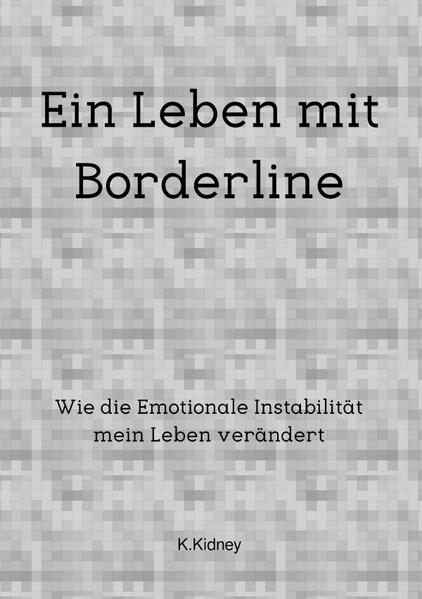 Ein Leben mit Borderline

Wie die Emotionale Instabilität mein Leben verändert

K.Kidney